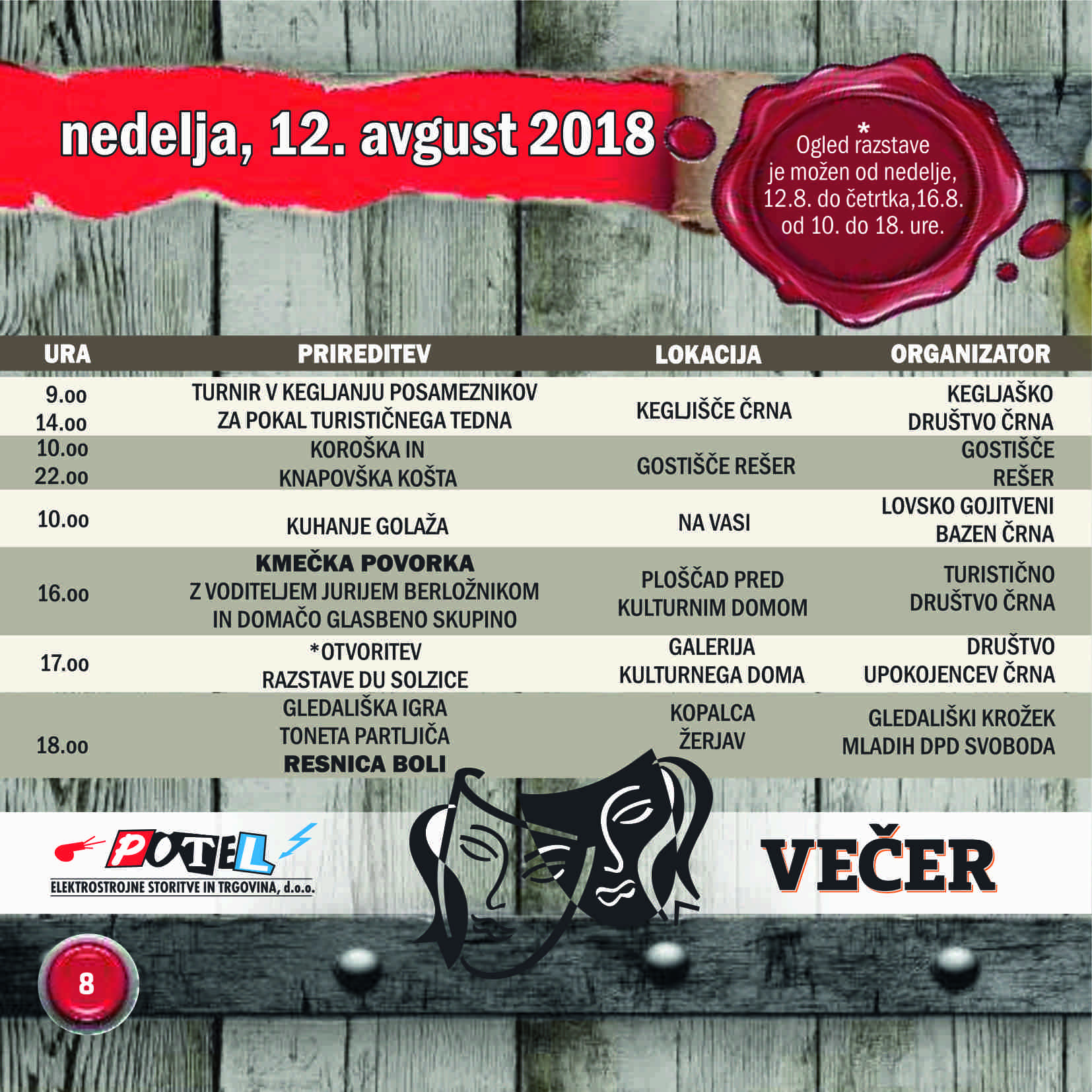 nedelja, 12. avgust 2018

*
Ogled razstave je možen od nedelje, 12.8. do četrtka,16.8. od 10. do 18. ure.

| URA | PRIREDITEV | LOKACIJA | ORGANIZATOR |
|---|---|---|---|
| 9.00 14.00 | TURNIR V KEGLJANJU POSAMEZNIKOV ZA POKAL TURISTIČNEGA TEDNA | KEGLJIŠČE ČRNA | KEGLJAŠKO DRUŠTVO ČRNA |
| 10.00 22.00 | KOROŠKA IN KNAPOVŠKA KOŠTA | GOSTIŠČE REŠER | GOSTIŠČE REŠER |
| 10.00 | KUHANJE GOLAŽA | NA VASI | LOVSKO GOJITVENI BAZEN ČRNA |
| 16.00 | KMEČKA POVORKA Z VODITELJEM JURIJEM BERLOŽNIKOM IN DOMAČO GLASBENO SKUPINO | PLOŠČAD PRED KULTURNIM DOMOM | TURISTIČNO DRUŠTVO ČRNA |
| 17.00 | *OTVORITEV RAZSTAVE DU SOLZICE | GALERIJA KULTURNEGA DOMA | DRUŠTVO UPOKOJENCEV ČRNA |
| 18.00 | GLEDALIŠKA IGRA TONETA PARTLJIČA RESNICA BOLI | KOPALCA ŽERJAV | GLEDALIŠKI KROŽEK MLADIH DPD SVOBODA |

POTEL
ELEKTROSTROJNE STORITVE IN TRGOVINA, d.o.o.

VEČER

8